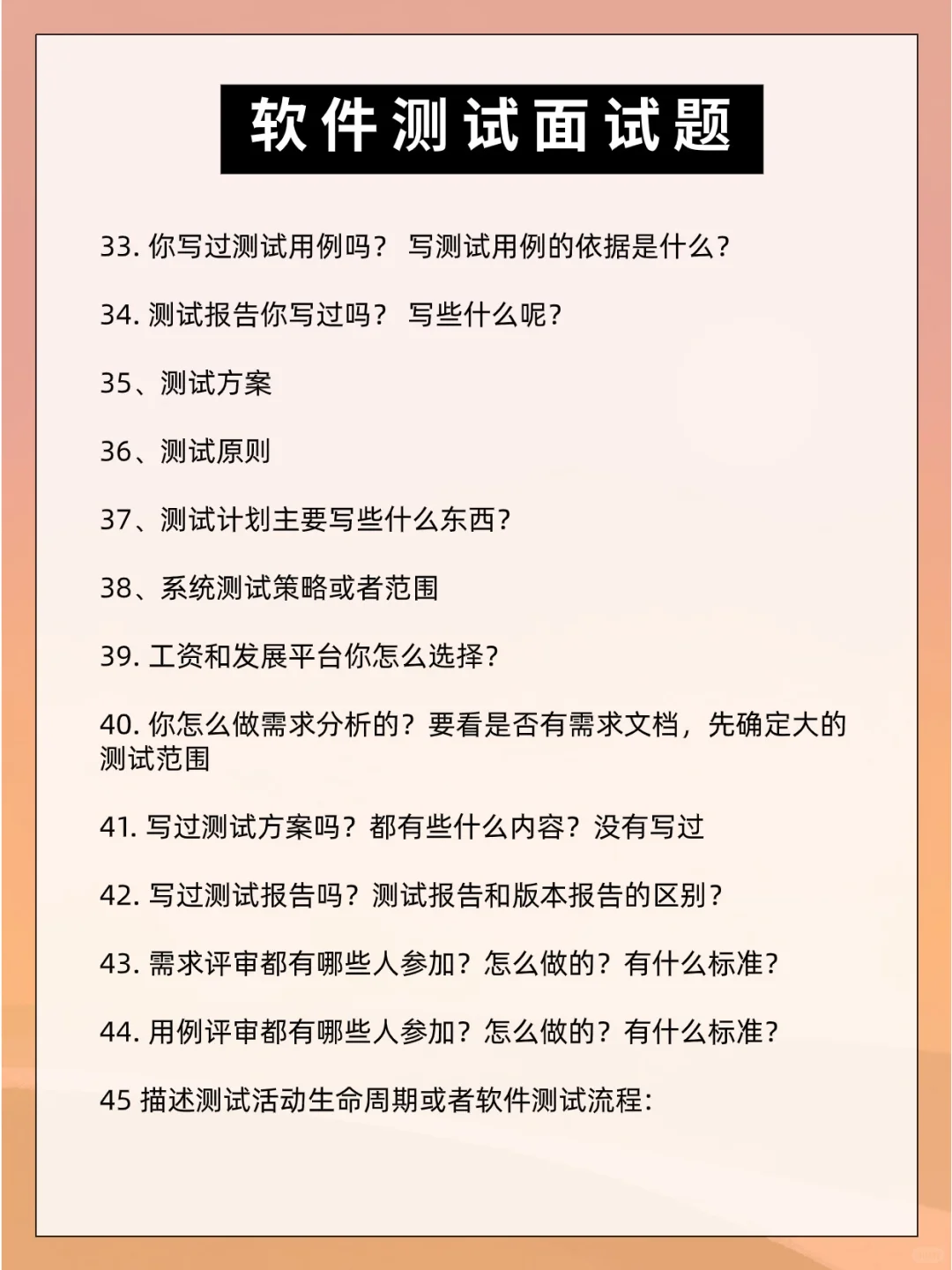 软件测试面试题

33. 你写过测试用例吗？ 写测试用例的依据是什么？

34. 测试报告你写过吗？ 写些什么呢？

35、测试方案

36、测试原则

37、测试计划主要写些什么东西？

38、系统测试策略或者范围

39. 工资和发展平台你怎么选择？

40. 你怎么做需求分析的？要看是否有需求文档，先确定大的测试范围

41. 写过测试方案吗？都有些什么内容？没有写过

42. 写过测试报告吗？测试报告和版本报告的区别？

43. 需求评审都有哪些人参加？怎么做的？有什么标准？

44. 用例评审都有哪些人参加？怎么做的？有什么标准？

45 描述测试活动生命周期或者软件测试流程：